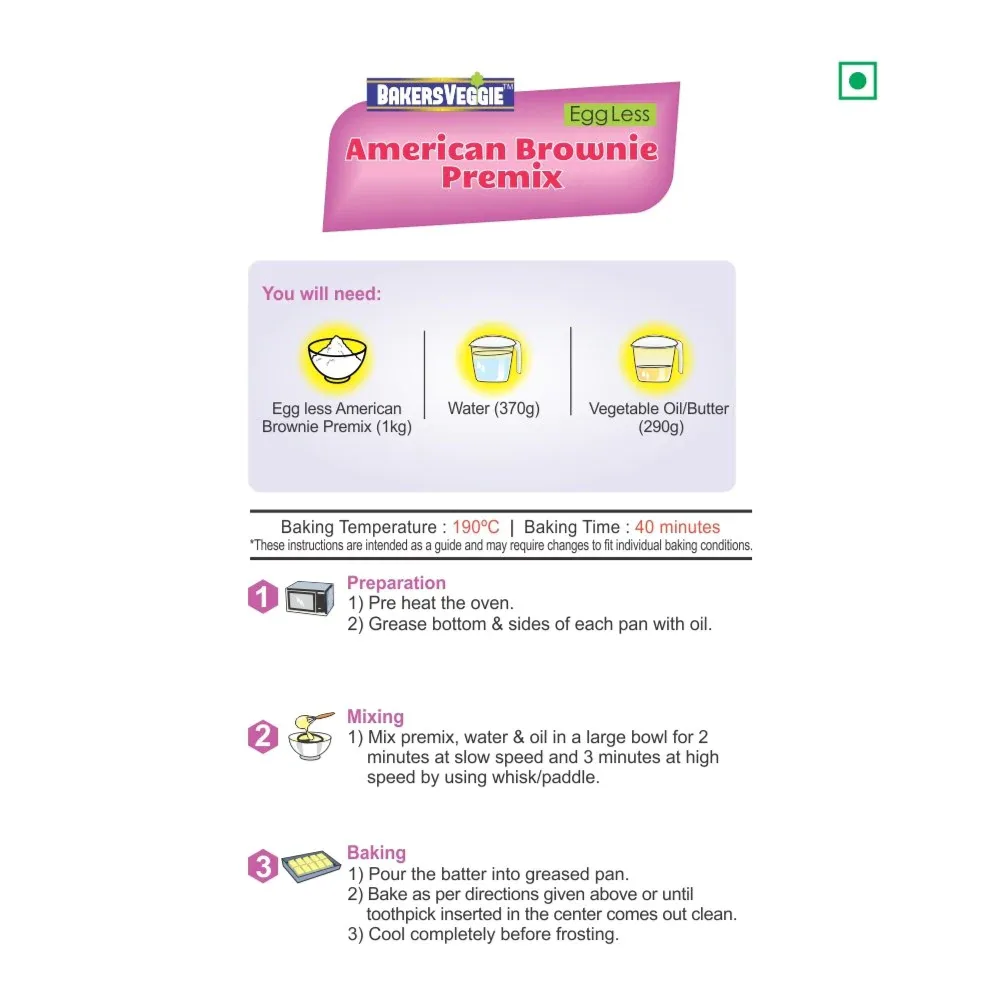 BAKERSVEGGIE™

Egg Less

American Brownie Premix

You will need:

Egg less American Brownie Premix (1kg)

Water (370g)

Vegetable Oil/Butter (290g)

Baking Temperature : 190ºC | Baking Time : 40 minutes

*These instructions are intended as a guide and may require changes to fit individual baking conditions.

1 Preparation
1) Pre heat the oven.
2) Grease bottom & sides of each pan with oil.

2 Mixing
1) Mix premix, water & oil in a large bowl for 2 minutes at slow speed and 3 minutes at high speed by using whisk/paddle.

3 Baking
1) Pour the batter into greased pan.
2) Bake as per directions given above or until toothpick inserted in the center comes out clean.
3) Cool completely before frosting.